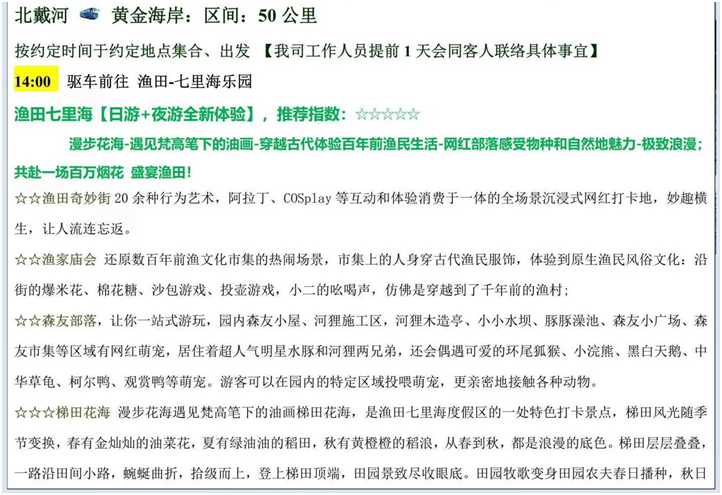 北戴河 黄金海岸：区间：50 公里

按约定时间于约定地点集合、出发 【我司工作人员提前 1 天会同客人联络具体事宜】

14:00 驱车前往 渔田-七里海乐园

渔田七里海【日游+夜游全新体验】，推荐指数：☆☆☆☆☆

漫步花海-遇见梵高笔下的油画-穿越古代体验百年前渔民生活-网红部落感受物种和自然地魅力-极致浪漫；共赴一场百万烟花 盛宴渔田！

☆☆渔田奇妙街 20 余种行为艺术，阿拉丁、COSplay 等互动和体验消费于一体的全场景沉浸式网红打卡地，妙趣横生，让人流连忘返。

☆☆渔家庙会 还原数百年前渔文化市集的热闹场景，市集上的人身穿古代渔民服饰，体验到原生渔民风俗文化：沿街的爆米花、棉花糖、沙包游戏、投壶游戏，小二的吆喝声，仿佛是穿越到了千年前的渔村；

☆☆森友部落，让你一站式游玩，园内森友小屋、河狸施工区，河狸木造亭、小小水坝、豚豚澡池、森友小广场、森友市集等区域有网红萌宠，居住着超人气明星水豚和河狸两兄弟，还会偶遇可爱的环尾狐猴、小浣熊、黑白天鹅、中华草龟、柯尔鸭、观赏鸭等萌宠。游客可以在园内的特定区域投喂萌宠，更亲密地接触各种动物。

☆☆☆梯田花海 漫步花海遇见梵高笔下的油画梯田花海，是渔田七里海度假区的一处特色打卡景点，梯田风光随季节变换，春有金灿灿的油菜花，夏有绿油油的稻田，秋有黄橙橙的稻浪，从春到秋，都是浪漫的底色。梯田层层叠叠，一路沿田间小路，蜿蜒曲折，拾级而上，登上梯田顶端，田园景致尽收眼底。田园牧歌变身田园农夫春日播种，秋日